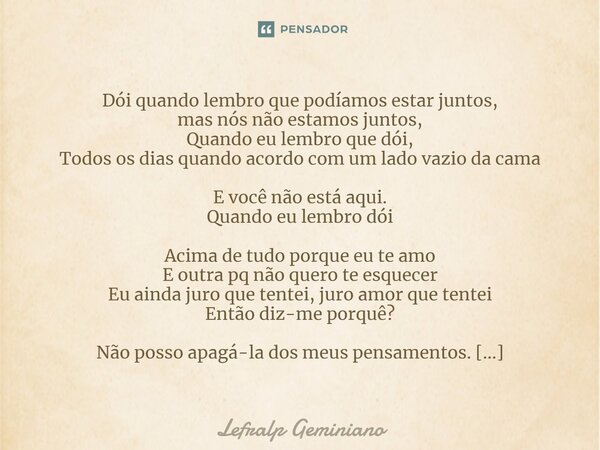 PENSADOR

Dói quando lembro que podíamos estar juntos,
mas nós não estamos juntos,
Quando eu lembro que dói,
Todos os dias quando acordo com um lado vazio da cama

E você não está aqui.
Quando eu lembro dói

Acima de tudo porque eu te amo
E outra pq não quero te esquecer
Eu ainda juro que tentei, juro amor que tentei
Então diz-me porquê?

Não posso apagá-la dos meus pensamentos. [...]

Lefralp Geminiano